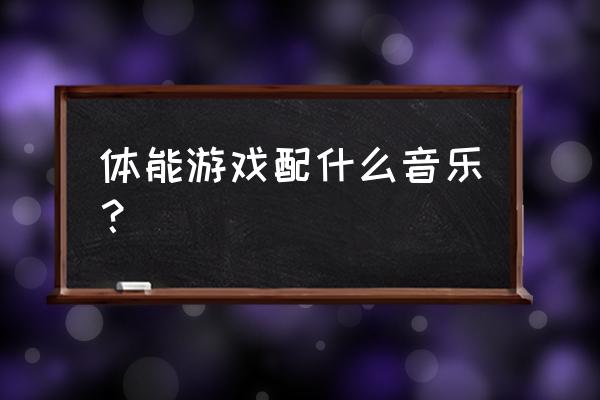 体能游戏配什么音乐？